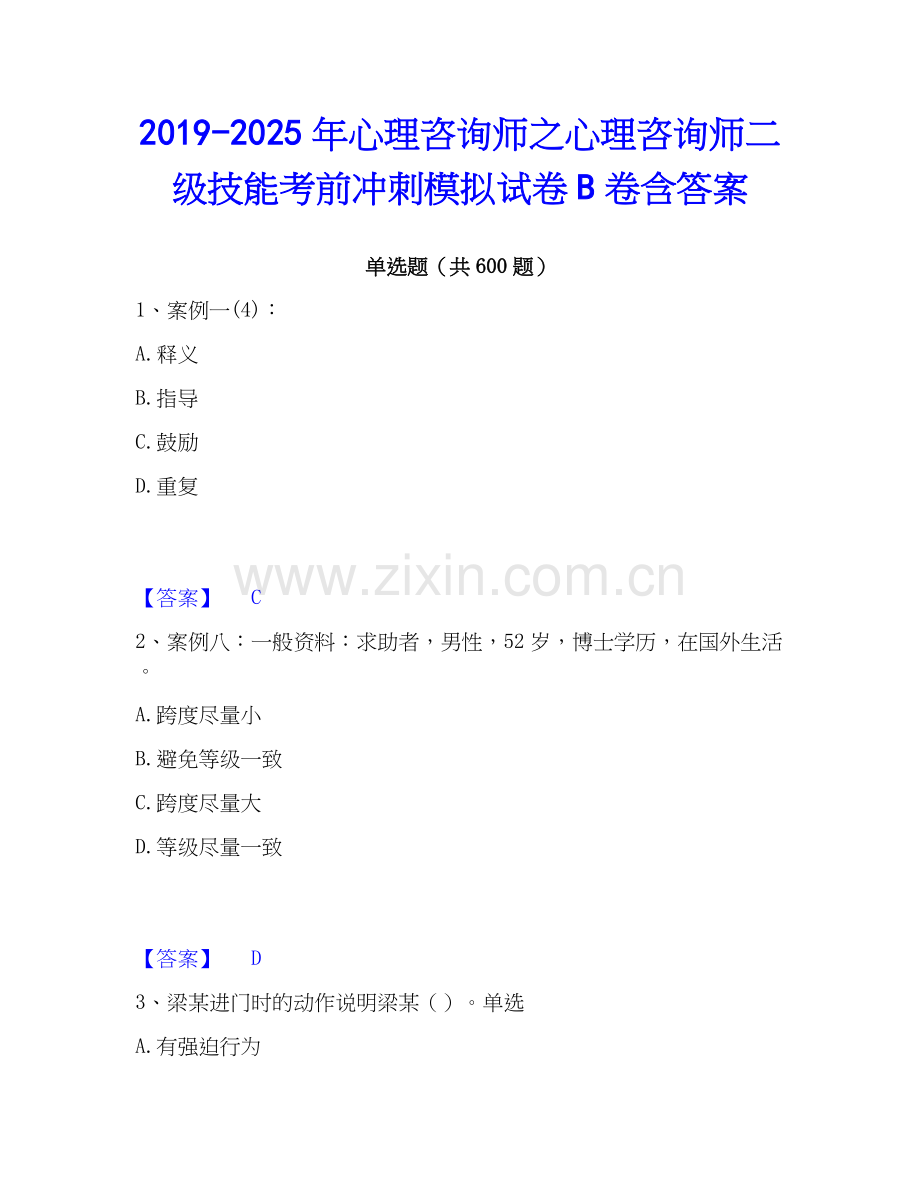 2019-2025 年心理咨询师之心理咨询师二级技能考前冲刺模拟试卷 B 卷含答案

单选题（共 600 题）

1、案例一(4)：

A.释义

B.指导

C.鼓励

D.重复

www.zixin.com.cn

【答案】 C

2、案例八：一般资料：求助者，男性，52 岁，博士学历，在国外生活。

A.跨度尽量小

B.避免等级一致

C.跨度尽量大

D.等级尽量一致

【答案】 D

3、梁某进门时的动作说明梁某（ ）。单选

A.有强迫行为